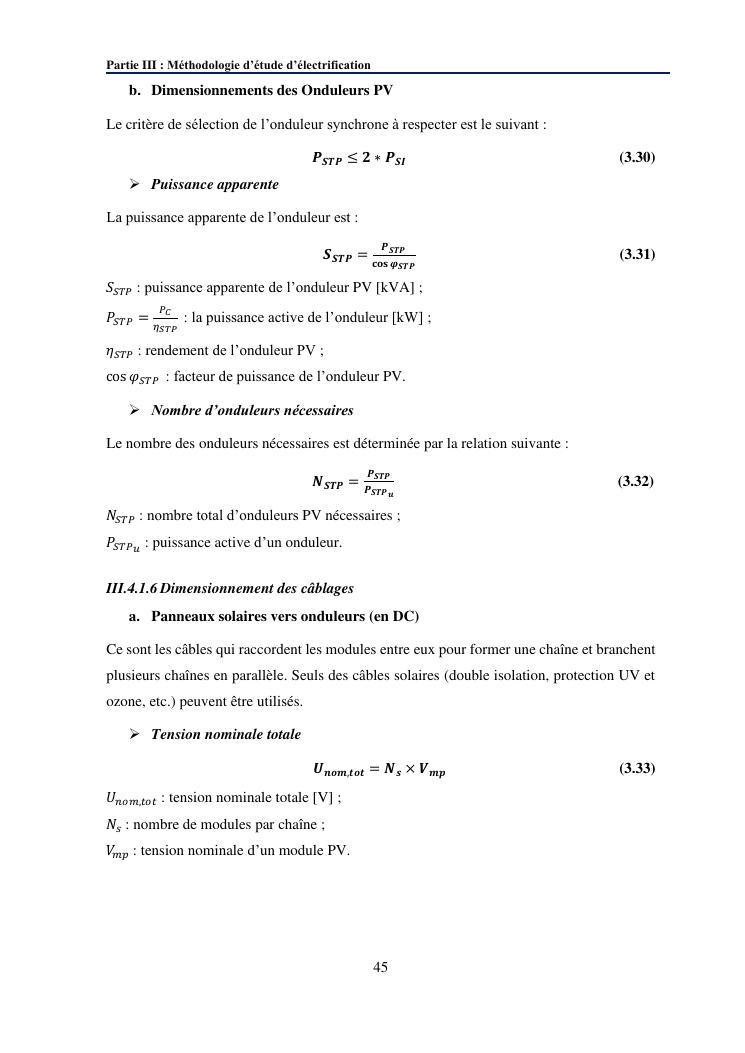 Partie III : Méthodologie d'étude d'électrification

b. Dimensionnements des Onduleurs PV

Le critère de sélection de l'onduleur synchrone à respecter est le suivant :

$P_{STP} \leq 2 * P_{SI}$ (3.30)

➢ Puissance apparente

La puissance apparente de l'onduleur est :

$S_{STP} = \frac{P_{STP}}{\cos \varphi_{STP}}$ (3.31)

$S_{STP}$ : puissance apparente de l'onduleur PV [kVA] ;

$P_{STP} = \frac{P_C}{\eta_{STP}}$ : la puissance active de l'onduleur [kW] ;

$\eta_{STP}$ : rendement de l'onduleur PV ;

$\cos \varphi_{STP}$ : facteur de puissance de l'onduleur PV.

➢ Nombre d'onduleurs nécessaires

Le nombre des onduleurs nécessaires est déterminée par la relation suivante :

$N_{STP} = \frac{P_{STP}}{P_{STP_u}}$ (3.32)

$N_{STP}$ : nombre total d'onduleurs PV nécessaires ;

$P_{STP_u}$ : puissance active d'un onduleur.

III.4.1.6 Dimensionnement des câblages

a. Panneaux solaires vers onduleurs (en DC)

Ce sont les câbles qui raccordent les modules entre eux pour former une chaîne et branchent plusieurs chaînes en parallèle. Seuls des câbles solaires (double isolation, protection UV et ozone, etc.) peuvent être utilisés.

➢ Tension nominale totale

$U_{nom,tot} = N_s \times V_{mp}$ (3.33)

$U_{nom,tot}$ : tension nominale totale [V] ;

$N_s$ : nombre de modules par chaîne ;

$V_{mp}$ : tension nominale d'un module PV.

45